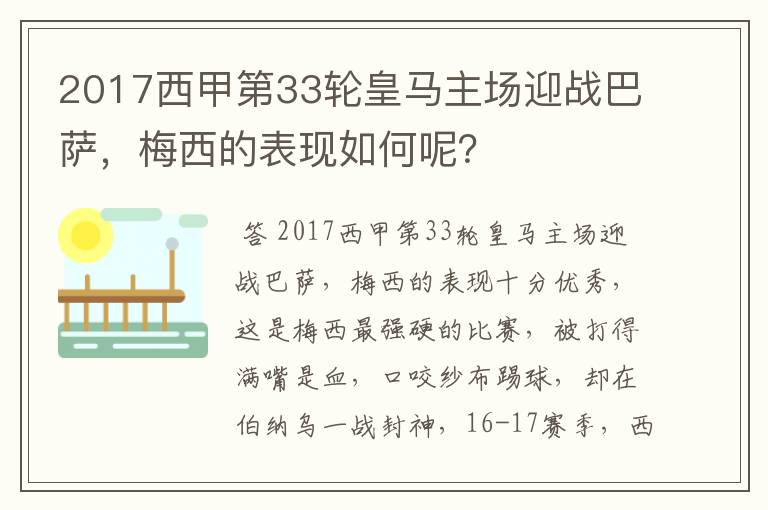 2017西甲第33轮皇马主场迎战巴萨，梅西的表现如何呢?

答 2017西甲第33轮皇马主场迎战巴萨，梅西的表现十分优秀，这是梅西最强硬的比赛，被打得满嘴是血，口咬纱布踢球，却在伯纳乌一战封神，16-17赛季，西